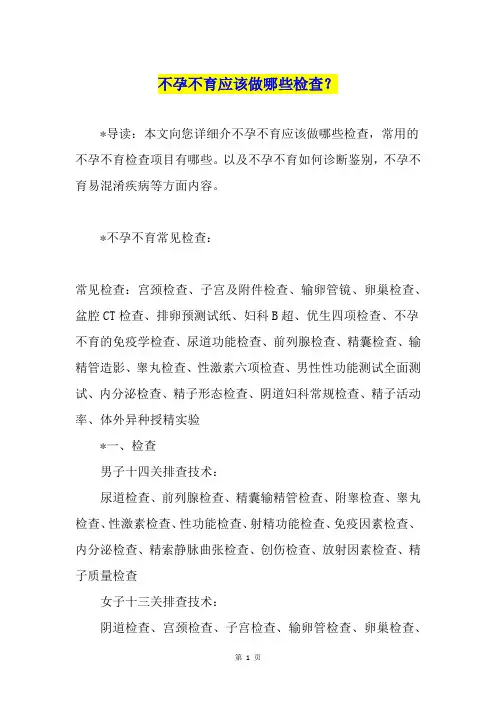 不孕不育应该做哪些检查？

*导读：本文向您详细介不孕不育应该做哪些检查，常用的不孕不育检查项目有哪些。以及不孕不育如何诊断鉴别，不孕不育易混淆疾病等方面内容。

*不孕不育常见检查：

常见检查：宫颈检查、子宫及附件检查、输卵管镜、卵巢检查、盆腔CT检查、排卵预测试纸、妇科B超、优生四项检查、不孕不育的免疫学检查、尿道功能检查、前列腺检查、精囊检查、输精管造影、睾丸检查、性激素六项检查、男性性功能测试全面测试、内分泌检查、精子形态检查、阴道妇科常规检查、精子活动率、体外异种授精实验

*一、检查

男子十四关排查技术：

尿道检查、前列腺检查、精囊输精管检查、附睾检查、睾丸检查、性激素检查、性功能检查、射精功能检查、免疫因素检查、内分泌检查、精索静脉曲张检查、创伤检查、放射因素检查、精子质量检查

女子十三关排查技术：

阴道检查、宫颈检查、子宫检查、输卵管检查、卵巢检查、

第 1 页